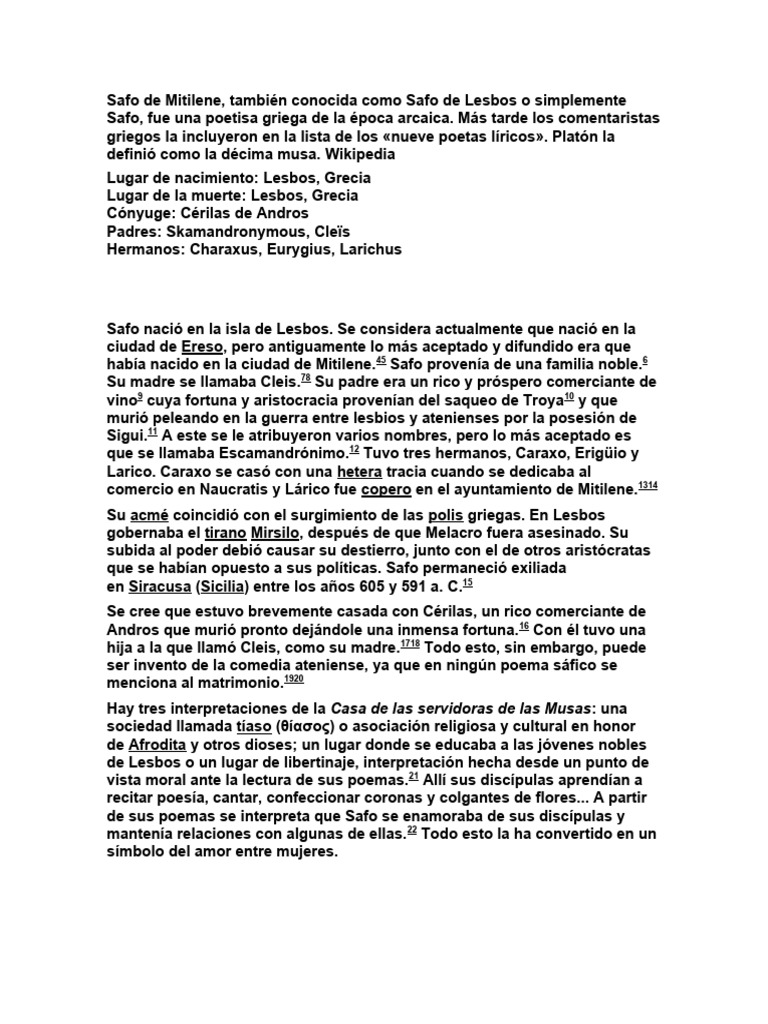 Safo de Mitilene, también conocida como Safo de Lesbos o simplemente Safo, fue una poetisa griega de la época arcaica. Más tarde los comentaristas griegos la incluyeron en la lista de los «nueve poetas líricos». Platón la definió como la décima musa. Wikipedia

Lugar de nacimiento: Lesbos, Grecia
Lugar de la muerte: Lesbos, Grecia
Cónyuge: Cérilas de Andros
Padres: Skamandronymous, Cleïs
Hermanos: Charaxus, Eurygius, Larichus

Safo nació en la isla de Lesbos. Se considera actualmente que nació en la ciudad de Ereso, pero antiguamente lo más aceptado y difundido era que había nacido en la ciudad de Mitilene.$^{45}$ Safo provenía de una familia noble.$^{6}$ Su madre se llamaba Cleis.$^{78}$ Su padre era un rico y próspero comerciante de vino$^{9}$ cuya fortuna y aristocracia provenían del saqueo de Troya$^{10}$ y que murió peleando en la guerra entre lesbios y atenienses por la posesión de Sigui.$^{11}$ A este se le atribuyeron varios nombres, pero lo más aceptado es que se llamaba Escamandrónimo.$^{12}$ Tuvo tres hermanos, Caraxo, Erigüio y Larico. Caraxo se casó con una hetera tracia cuando se dedicaba al comercio en Naucratis y Lárico fue copero en el ayuntamiento de Mitilene.$^{1314}$

Su acmé coincidió con el surgimiento de las polis griegas. En Lesbos gobernaba el tirano Mirsilo, después de que Melacro fuera asesinado. Su subida al poder debió causar su destierro, junto con el de otros aristócratas que se habían opuesto a sus políticas. Safo permaneció exiliada en Siracusa (Sicilia) entre los años 605 y 591 a. C.$^{15}$

Se cree que estuvo brevemente casada con Cérilas, un rico comerciante de Andros que murió pronto dejándole una inmensa fortuna.$^{16}$ Con él tuvo una hija a la que llamó Cleis, como su madre.$^{1718}$ Todo esto, sin embargo, puede ser invento de la comedia ateniense, ya que en ningún poema sáfico se menciona al matrimonio.$^{1920}$

Hay tres interpretaciones de la Casa de las servidoras de las Musas: una sociedad llamada tíaso (θίασος) o asociación religiosa y cultural en honor de Afrodita y otros dioses; un lugar donde se educaba a las jóvenes nobles de Lesbos o un lugar de libertinaje, interpretación hecha desde un punto de vista moral ante la lectura de sus poemas.$^{21}$ Allí sus discípulas aprendían a recitar poesía, cantar, confeccionar coronas y colgantes de flores... A partir de sus poemas se interpreta que Safo se enamoraba de sus discípulas y mantenía relaciones con algunas de ellas.$^{22}$ Todo esto la ha convertido en un símbolo del amor entre mujeres.